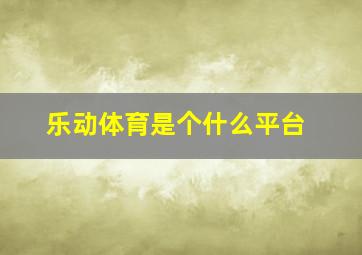 乐动体育是个什么平台